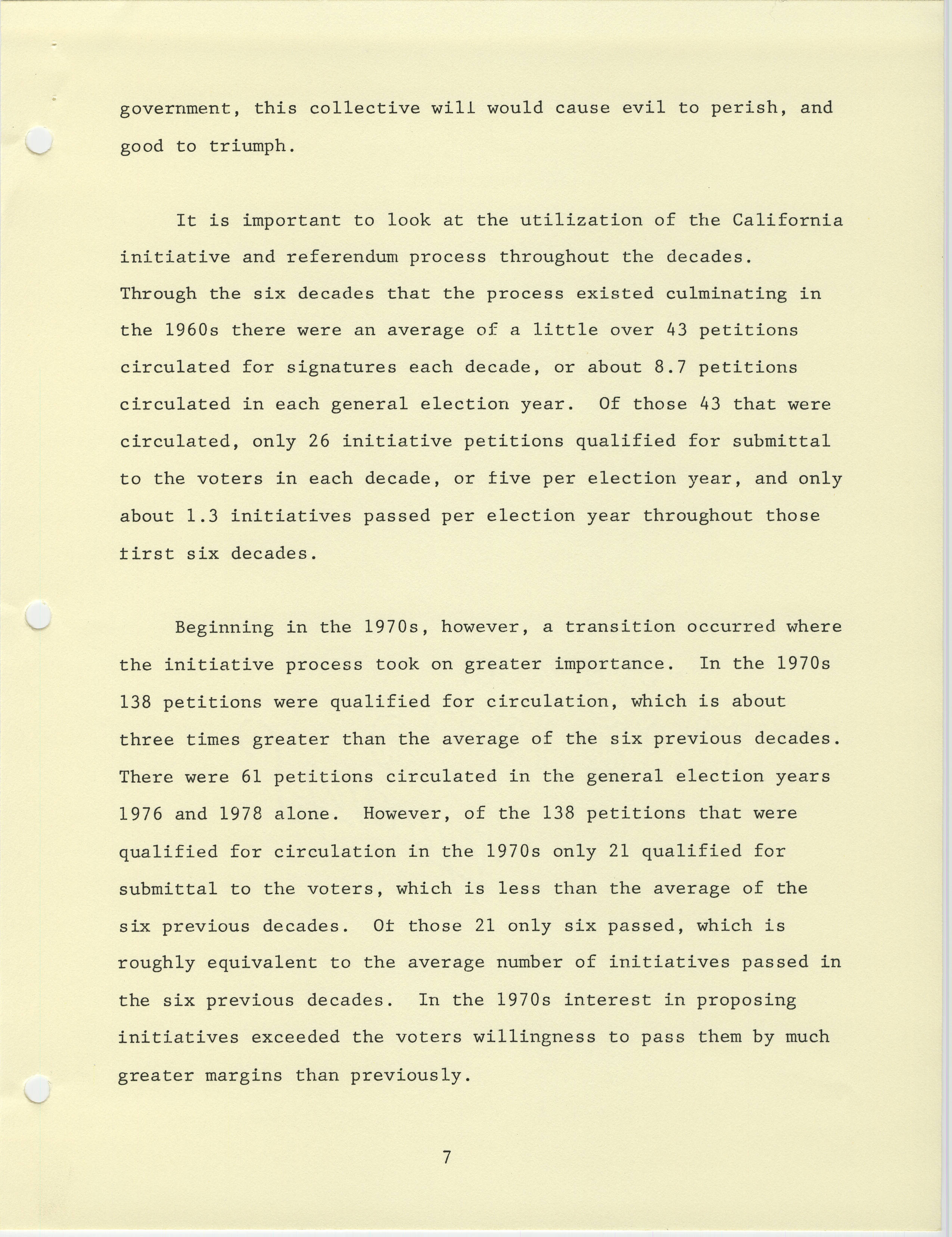 government, this collective will would cause evil to perish, and good to triumph.

It is important to look at the utilization of the California initiative and referendum process throughout the decades. Through the six decades that the process existed culminating in the 1960s there were an average of a little over 43 petitions circulated for signatures each decade, or about 8.7 petitions circulated in each general election year. Of those 43 that were circulated, only 26 initiative petitions qualified for submittal to the voters in each decade, or five per election year, and only about 1.3 initiatives passed per election year throughout those first six decades.

Beginning in the 1970s, however, a transition occurred where the initiative process took on greater importance. In the 1970s 138 petitions were qualified for circulation, which is about three times greater than the average of the six previous decades. There were 61 petitions circulated in the general election years 1976 and 1978 alone. However, of the 138 petitions that were qualified for circulation in the 1970s only 21 qualified for submittal to the voters, which is less than the average of the six previous decades. Of those 21 only six passed, which is roughly equivalent to the average number of initiatives passed in the six previous decades. In the 1970s interest in proposing initiatives exceeded the voters willingness to pass them by much greater margins than previously.

7